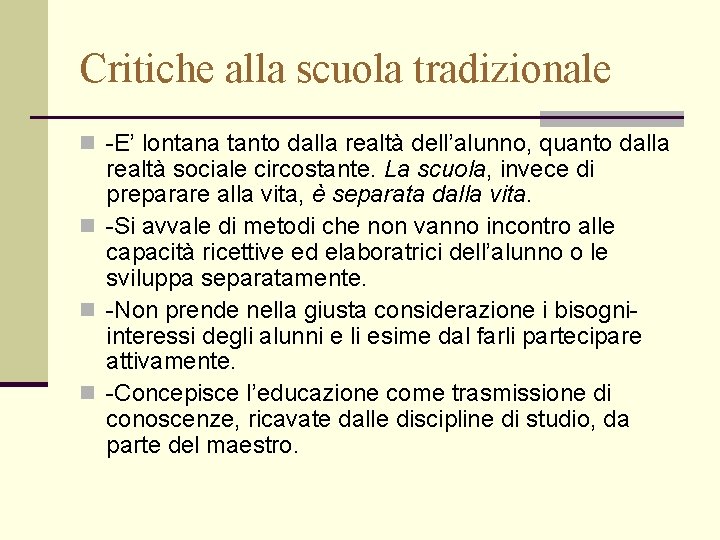 Critiche alla scuola tradizionale

-E’ lontana tanto dalla realtà dell’alunno, quanto dalla realtà sociale circostante. La scuola, invece di preparare alla vita, è separata dalla vita.

-Si avvale di metodi che non vanno incontro alle capacità ricettive ed elaboratrici dell’alunno o le sviluppa separatamente.

-Non prende nella giusta considerazione i bisogni-interessi degli alunni e li esime dal farli partecipare attivamente.

-Concepisce l’educazione come trasmissione di conoscenze, ricavate dalle discipline di studio, da parte del maestro.